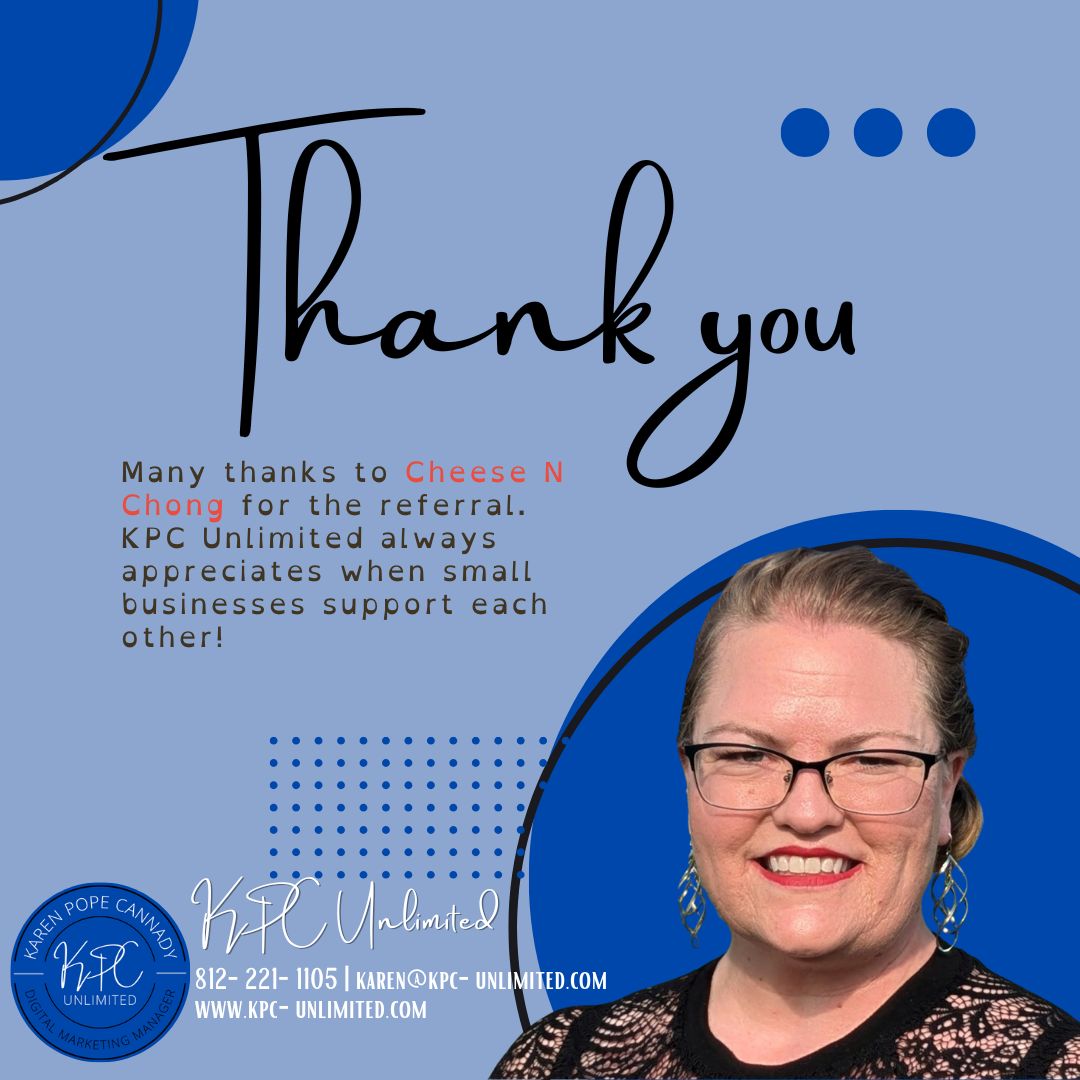 Thank you

Many thanks to Cheese N Chong for the referral. KPC Unlimited always appreciates when small businesses support each other!

KAREN POPE CANNADY
KPC
UNLIMITED
DIGITAL MARKETING MANAGER

KPC Unlimited
812- 221- 1105 | KAREN@KPC- UNLIMITED.COM
WWW.KPC- UNLIMITED.COM